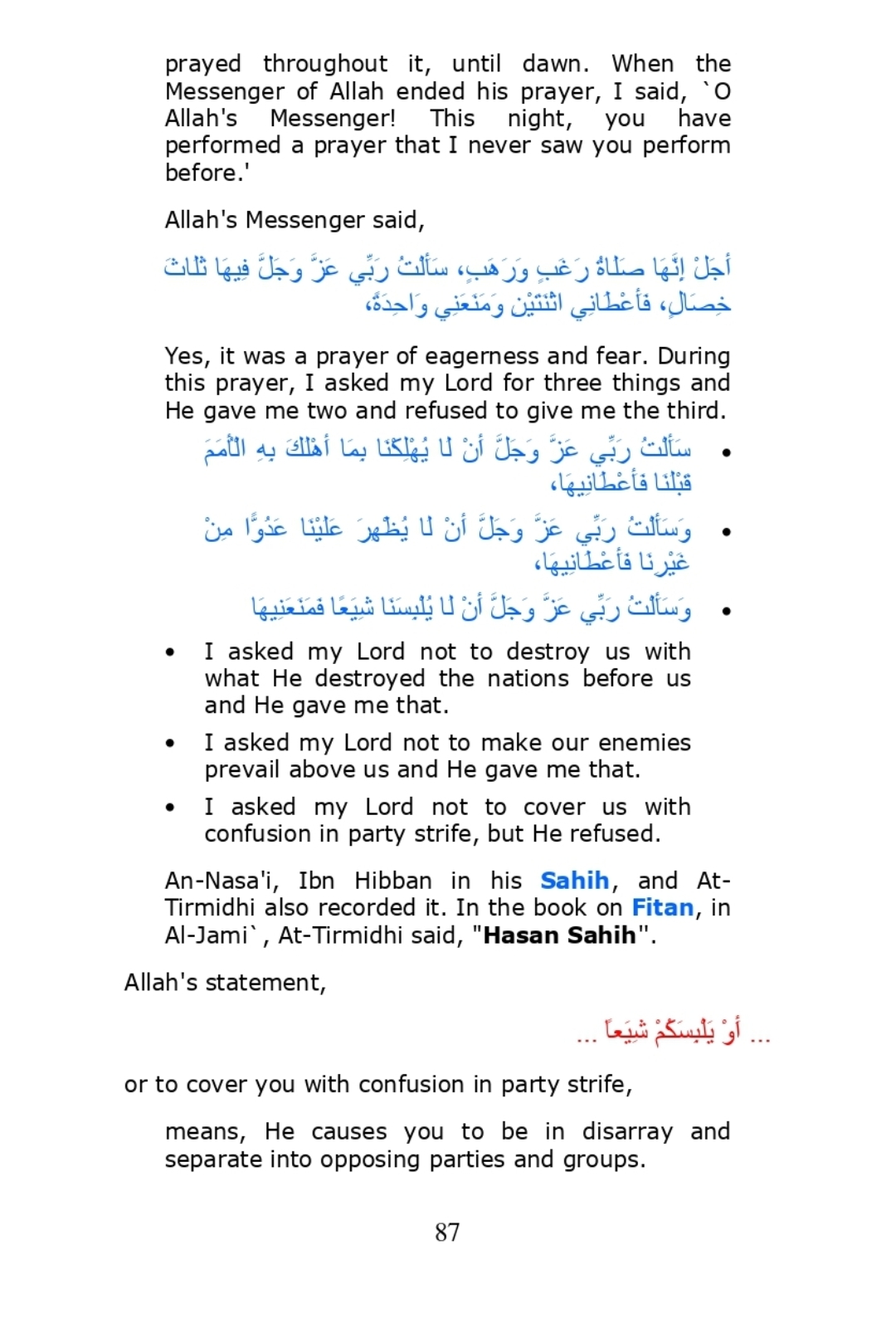 prayed throughout it, until dawn. When the Messenger of Allah ended his prayer, I said, `O Allah's Messenger! This night, you have performed a prayer that I never saw you perform before.'

Allah's Messenger said,

أَجَلْ إِنَّهَا صَلَاةُ رَغَبٍ وَرَهَبٍ، سَأَلْتُ رَبِّي عَزَّ وَجَلَّ فِيهَا ثَلَاثَ خِصَالٍ، فَأَعْطَانِي اثْنَتَيْنِ وَمَنَعَنِي وَاحِدَةً،

Yes, it was a prayer of eagerness and fear. During this prayer, I asked my Lord for three things and He gave me two and refused to give me the third.

• سَأَلْتُ رَبِّي عَزَّ وَجَلَّ أَنْ لَا يُهْلِكَنَا بِمَا أَهْلَكَ بِهِ الْأُمَمَ قَبْلَنَا فَأَعْطَانِيهَا،
• وَسَأَلْتُ رَبِّي عَزَّ وَجَلَّ أَنْ لَا يُظْهِرَ عَلَيْنَا عَدُوًّا مِنْ غَيْرِنَا فَأَعْطَانِيهَا،
• وَسَأَلْتُ رَبِّي عَزَّ وَجَلَّ أَنْ لَا يَلْبِسَنَا شِيَعًا فَمَنَعَنِيهَا

• I asked my Lord not to destroy us with what He destroyed the nations before us and He gave me that.
• I asked my Lord not to make our enemies prevail above us and He gave me that.
• I asked my Lord not to cover us with confusion in party strife, but He refused.

An-Nasa'i, Ibn Hibban in his Sahih, and At-Tirmidhi also recorded it. In the book on Fitan, in Al-Jami` , At-Tirmidhi said, "Hasan Sahih".

Allah's statement,

... أَوْ يَلْبِسَكُمْ شِيَعاً ...

or to cover you with confusion in party strife,

means, He causes you to be in disarray and separate into opposing parties and groups.

87